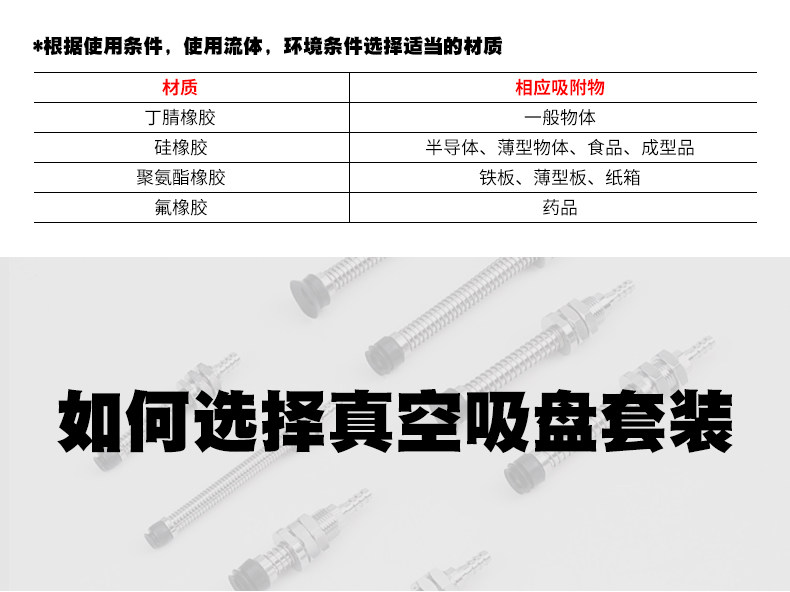 *根据使用条件，使用流体，环境条件选择适当的材质

| 材质 | 相应吸附物 |
|---|---|
| 丁腈橡胶 | 一般物体 |
| 硅橡胶 | 半导体、薄型物体、食品、成型品 |
| 聚氨酯橡胶 | 铁板、薄型板、纸箱 |
| 氟橡胶 | 药品 |

如何选择真空吸盘套装